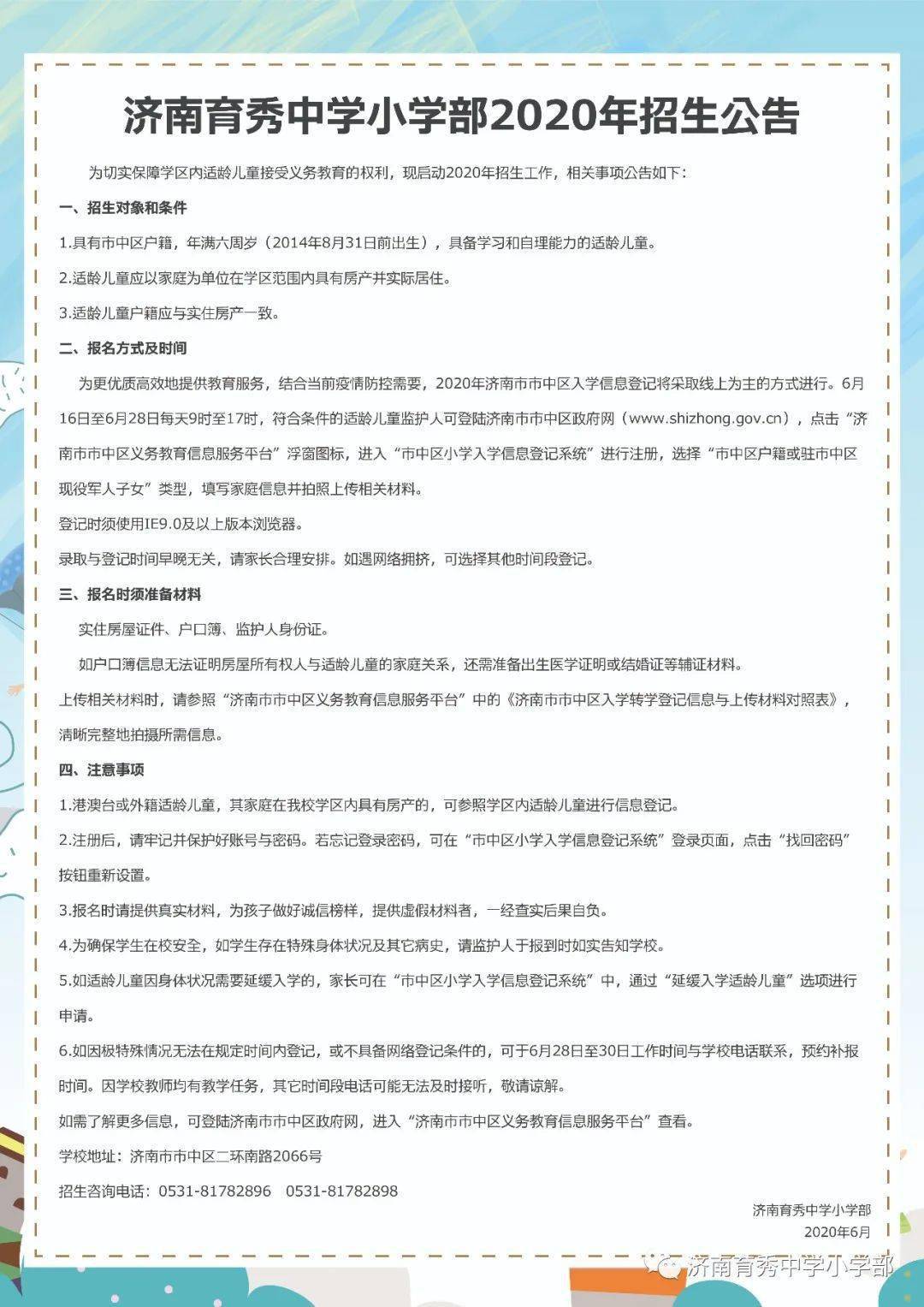 济南育秀中学小学部2020年招生公告

为切实保障学区内适龄儿童接受义务教育的权利，现启动2020年招生工作，相关事项公告如下：

一、招生对象和条件

1.具有市中区户籍，年满六周岁（2014年8月31日前出生），具备学习和自理能力的适龄儿童。

2.适龄儿童应以家庭为单位在学区范围内具有房产并实际居住。

3.适龄儿童户籍应与实住房产一致。

二、报名方式及时间

为更优质高效地提供教育服务，结合当前疫情防控需要，2020年济南市市中区入学信息登记将采取线上为主的方式进行。6月16日至6月28日每天9时至17时，符合条件的适龄儿童监护人可登陆济南市市中区政府网（www.shizhong.gov.cn），点击“济南市市中区义务教育信息服务平台”浮窗图标，进入“市中区小学入学信息登记系统”进行注册，选择“市中区户籍或驻市中区现役军人子女”类型，填写家庭信息并拍照上传相关材料。

登记时须使用IE9.0及以上版本浏览器。

录取与登记时间早晚无关，请家长合理安排。如遇网络拥挤，可选择其他时间段登记。

三、报名时须准备材料

实住房屋证件、户口簿、监护人身份证。

如户口簿信息无法证明房屋所有权人与适龄儿童的家庭关系，还需准备出生医学证明或结婚证等辅证材料。

上传相关材料时，请参照“济南市市中区义务教育信息服务平台”中的《济南市市中区入学转学登记信息与上传材料对照表》，清晰完整地拍摄所需信息。

四、注意事项

1.港澳台或外籍适龄儿童，其家庭在我校学区内具有房产的，可参照学区内适龄儿童进行信息登记。

2.注册后，请牢记并保护好账号与密码。若忘记登录密码，可在“市中区小学入学信息登记系统”登录页面，点击“找回密码”按钮重新设置。

3.报名时请提供真实材料，为孩子做好诚信榜样，提供虚假材料者，一经查实后果自负。

4.为确保学生在校安全，如学生存在特殊身体状况及其它病史，请监护人于报到时如实告知学校。

5.如适龄儿童因身体状况需要延缓入学的，家长可在“市中区小学入学信息登记系统”中，通过“延缓入学适龄儿童”选项进行申请。

6.如因极特殊情况无法在规定时间内登记，或不具备网络登记条件的，可于6月28日至30日工作时间与学校电话联系，预约补报时间。因学校教师均有教学任务，其它时间段电话可能无法及时接听，敬请谅解。

如需了解更多信息，可登陆济南市市中区政府网，进入“济南市市中区义务教育信息服务平台”查看。

学校地址：济南市市中区二环南路2066号

招生咨询电话：0531-81782896 0531-81782898

济南育秀中学小学部
2020年6月

济南育秀中学小学部